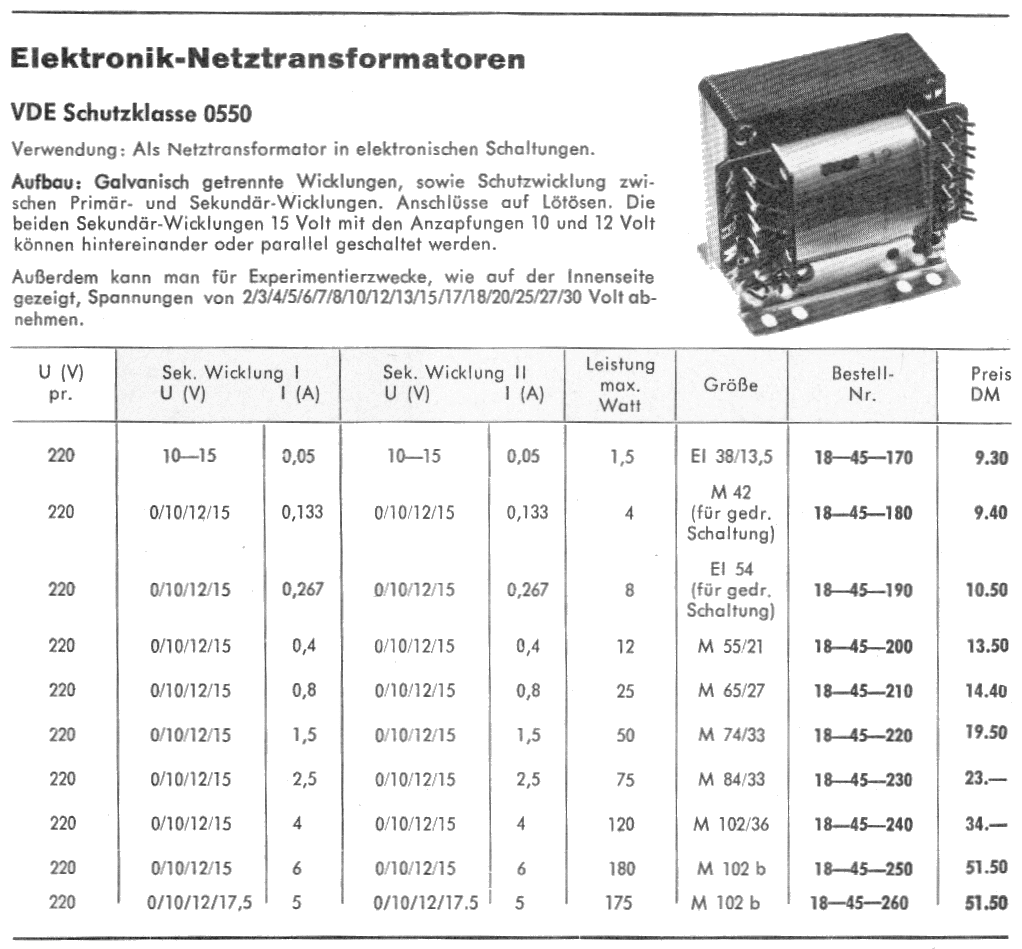 Elektronik-Netztransformatoren

VDE Schutzklasse 0550

Verwendung: Als Netztransformator in elektronischen Schaltungen.

Aufbau: Galvanisch getrennte Wicklungen, sowie Schutzwicklung zwischen Primär- und Sekundär-Wicklungen. Anschlüsse auf Lötösen. Die beiden Sekundär-Wicklungen 15 Volt mit den Anzapfungen 10 und 12 Volt können hintereinander oder parallel geschaltet werden.

Außerdem kann man für Experimentierzwecke, wie auf der Innenseite gezeigt, Spannungen von 2/3/4/5/6/7/8/10/12/13/15/17/18/20/25/27/30 Volt abnehmen.

| U (V) pr. | Sek. Wicklung I U (V) | I (A) | Sek. Wicklung II U (V) | I (A) | Leistung max. Watt | Größe | Bestell-Nr. | Preis DM |
|---|---|---|---|---|---|---|---|---|
| 220 | 10—15 | 0,05 | 10—15 | 0,05 | 1,5 | EI 38/13,5 | 18—45—170 | 9.30 |
| 220 | 0/10/12/15 | 0,133 | 0/10/12/15 | 0,133 | 4 | M 42 (für gedr. Schaltung) | 18—45—180 | 9.40 |
| 220 | 0/10/12/15 | 0,267 | 0/10/12/15 | 0,267 | 8 | EI 54 (für gedr. Schaltung) | 18—45—190 | 10.50 |
| 220 | 0/10/12/15 | 0,4 | 0/10/12/15 | 0,4 | 12 | M 55/21 | 18—45—200 | 13.50 |
| 220 | 0/10/12/15 | 0,8 | 0/10/12/15 | 0,8 | 25 | M 65/27 | 18—45—210 | 14.40 |
| 220 | 0/10/12/15 | 1,5 | 0/10/12/15 | 1,5 | 50 | M 74/33 | 18—45—220 | 19.50 |
| 220 | 0/10/12/15 | 2,5 | 0/10/12/15 | 2,5 | 75 | M 84/33 | 18—45—230 | 23.— |
| 220 | 0/10/12/15 | 4 | 0/10/12/15 | 4 | 120 | M 102/36 | 18—45—240 | 34.— |
| 220 | 0/10/12/15 | 6 | 0/10/12/15 | 6 | 180 | M 102 b | 18—45—250 | 51.50 |
| 220 | 0/10/12/17,5 | 5 | 0/10/12/17.5 | 5 | 175 | M 102 b | 18—45—260 | 51.50 |